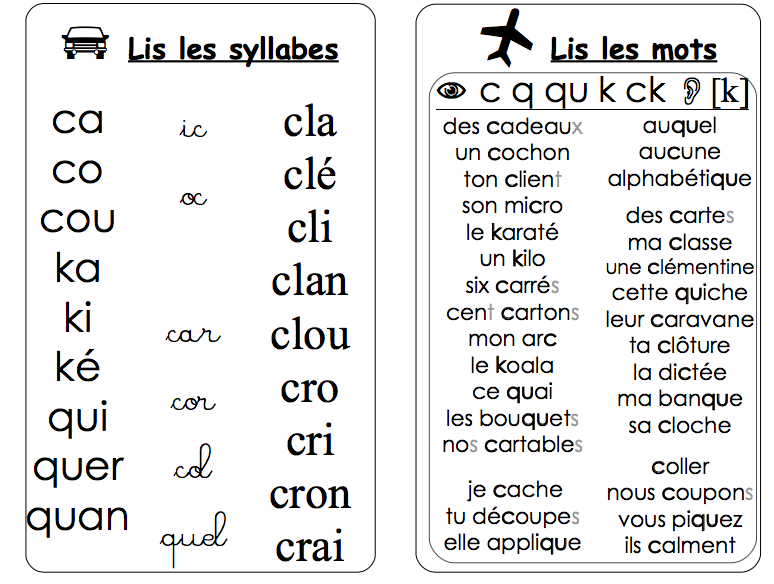 Lis les syllabes

ca
co
cou
ka
ki
ké
qui
quer
quan

ic
oc
car
cor
col
quel

cla
clé
cli
clan
clou
cro
cri
cron
crai

Lis les mots

c q qu k ck [k]

des cadeaux
un cochon
ton client
son micro
le karaté
un kilo
six carrés
cent cartons
mon arc
le koala
ce quai
les bouquets
nos cartables

je cache
tu découpes
elle applique

auquel
aucune
alphabétique

des cartes
ma classe
une clémentine
cette quiche
leur caravane
ta clôture
la dictée
ma banque
sa cloche

coller
nous coupons
vous piquez
ils calment